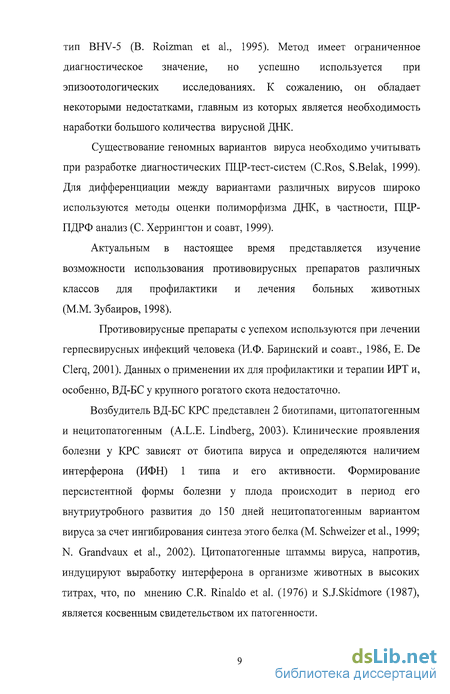 тип BHV-5 (B. Roizman et al., 1995). Метод имеет ограниченное диагностическое значение, но успешно используется при эпизоотологических исследованиях. К сожалению, он обладает некоторыми недостатками, главным из которых является необходимость наработки большого количества вирусной ДНК.

Существование геномных вариантов вируса необходимо учитывать при разработке диагностических ПЦР-тест-систем (C.Ros, S.Belak, 1999). Для дифференциации между вариантами различных вирусов широко используются методы оценки полиморфизма ДНК, в частности, ПЦР-ПДРФ анализ (С. Херрингтон и соавт, 1999).

Актуальным в настоящее время представляется изучение возможности использования противовирусных препаратов различных классов для профилактики и лечения больных животных (М.М. Зубаиров, 1998).

Противовирусные препараты с успехом используются при лечении герпесвирусных инфекций человека (И.Ф. Баринский и соавт., 1986, E. De Clerq, 2001). Данных о применении их для профилактики и терапии ИРТ и, особенно, ВД-БС у крупного рогатого скота недостаточно.

Возбудитель ВД-БС КРС представлен 2 биотипами, цитопатогенным и нецитопатогенным (A.L.E. Lindberg, 2003). Клинические проявления болезни у КРС зависят от биотипа вируса и определяются наличием интерферона (ИФН) 1 типа и его активности. Формирование персистентной формы болезни у плода происходит в период его внутриутробного развития до 150 дней нецитопатогенным вариантом вируса за счет ингибирования синтеза этого белка (M. Schweizer et al., 1999; N. Grandvaux et al., 2002). Цитопатогенные штаммы вируса, напротив, индуцируют выработку интерферона в организме животных в высоких титрах, что, по мнению C.R. Rinaldo et al. (1976) и S.J.Skidmore (1987), является косвенным свидетельством их патогенности.

9

dsLib.net
библиотека диссертаций